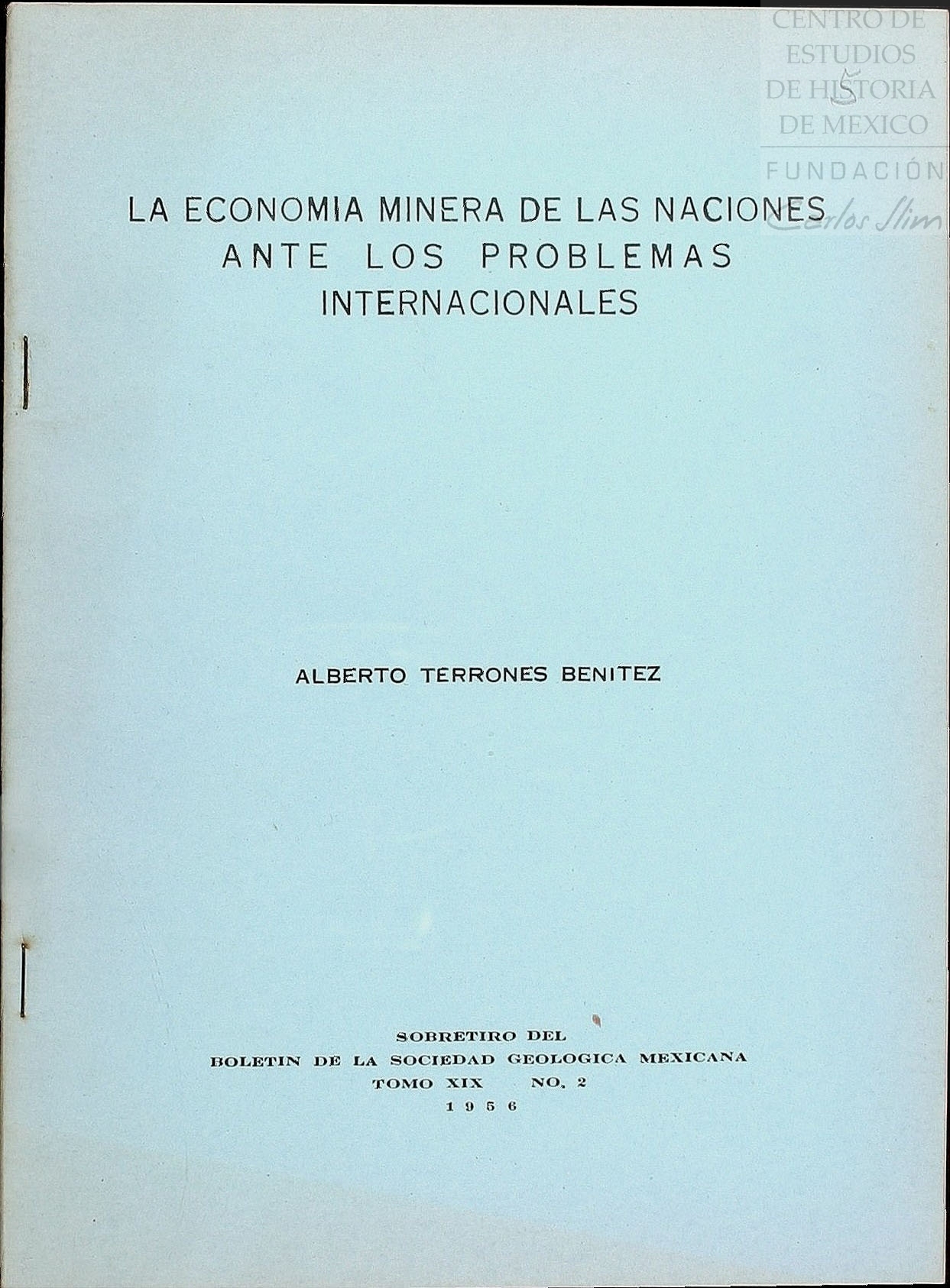 CENTRO DE ESTUDIOS DE HISTORIA DE MEXICO

FUNDACIÓN Carlos Slim

LA ECONOMIA MINERA DE LAS NACIONES ANTE LOS PROBLEMAS INTERNACIONALES

ALBERTO TERRONES BENITEZ

SOBRETIRO DEL
BOLETIN DE LA SOCIEDAD GEOLOGICA MEXICANA
TOMO XIX NO. 2
1956